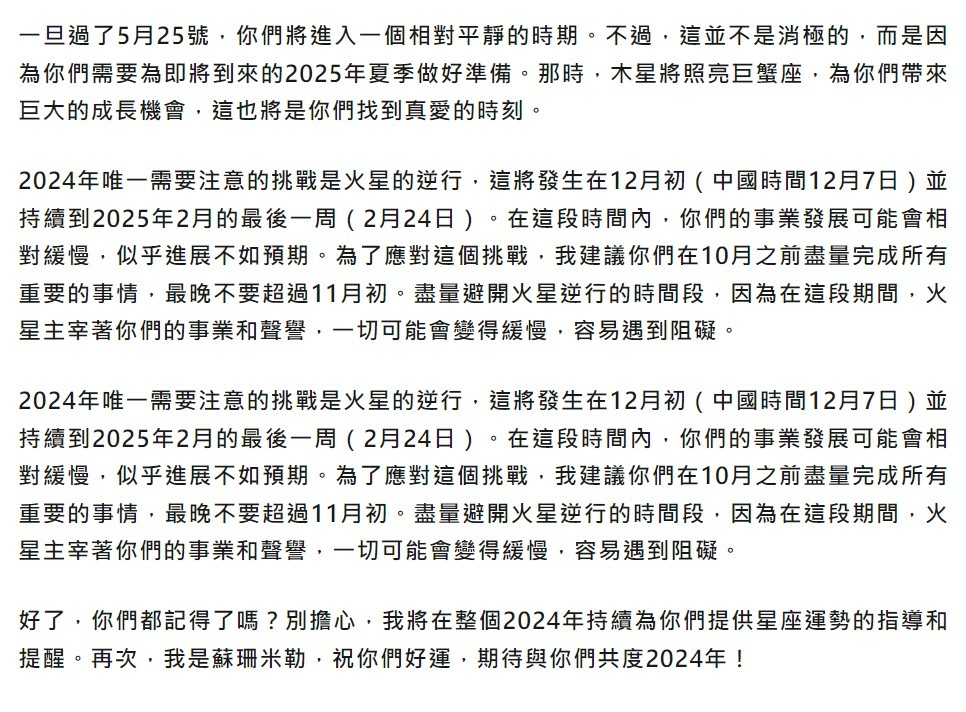 一旦過了5月25號，你們將進入一個相對平靜的時期。不過，這並不是消極的，而是因為你們需要為即將到來的2025年夏季做好準備。那時，木星將照亮巨蟹座，為你們帶來巨大的成長機會，這也將是你們找到真愛的時刻。

2024年唯一需要注意的挑戰是火星的逆行，這將發生在12月初（中國時間12月7日）並持續到2025年2月的最後一周（2月24日）。在這段時間內，你們的事業發展可能會相對緩慢，似乎進展不如預期。為了應對這個挑戰，我建議你們在10月之前盡量完成所有重要的事情，最晚不要超過11月初。盡量避開火星逆行的時間段，因為在這段期間，火星主宰著你們的事業和聲譽，一切可能會變得緩慢，容易遇到阻礙。

2024年唯一需要注意的挑戰是火星的逆行，這將發生在12月初（中國時間12月7日）並持續到2025年2月的最後一周（2月24日）。在這段時間內，你們的事業發展可能會相對緩慢，似乎進展不如預期。為了應對這個挑戰，我建議你們在10月之前盡量完成所有重要的事情，最晚不要超過11月初。盡量避開火星逆行的時間段，因為在這段期間，火星主宰著你們的事業和聲譽，一切可能會變得緩慢，容易遇到阻礙。

好了，你們都記得了嗎？別擔心，我將在整個2024年持續為你們提供星座運勢的指導和提醒。再次，我是蘇珊米勒，祝你們好運，期待與你們共度2024年！